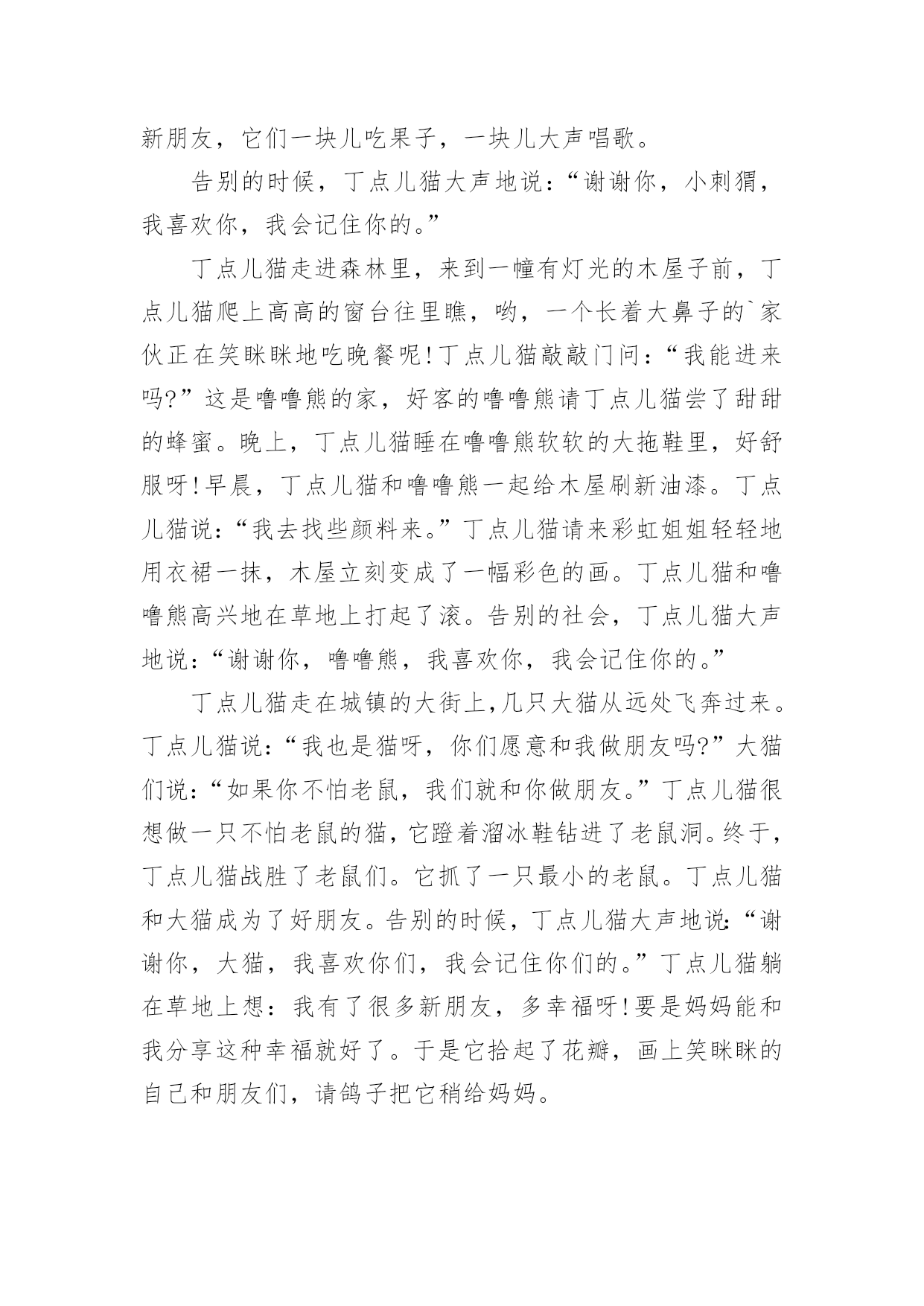 新朋友，它们一块儿吃果子，一块儿大声唱歌。

告别的时候，丁点儿猫大声地说：“谢谢你，小刺猬，我喜欢你，我会记住你的。”

丁点儿猫走进森林里，来到一幢有灯光的木屋子前，丁点儿猫爬上高高的窗台往里瞧，哟，一个长着大鼻子的`家伙正在笑眯眯地吃晚餐呢!丁点儿猫敲敲门问：“我能进来吗?”这是噜噜熊的家，好客的噜噜熊请丁点儿猫尝了甜甜的蜂蜜。晚上，丁点儿猫睡在噜噜熊软软的大拖鞋里，好舒服呀!早晨，丁点儿猫和噜噜熊一起给木屋刷新油漆。丁点儿猫说：“我去找些颜料来。”丁点儿猫请来彩虹姐姐轻轻地用衣裙一抹，木屋立刻变成了一幅彩色的画。丁点儿猫和噜噜熊高兴地在草地上打起了滚。告别的社会，丁点儿猫大声地说：“谢谢你，噜噜熊，我喜欢你，我会记住你的。”

丁点儿猫走在城镇的大街上,几只大猫从远处飞奔过来。丁点儿猫说：“我也是猫呀，你们愿意和我做朋友吗?”大猫们说：“如果你不怕老鼠，我们就和你做朋友。”丁点儿猫很想做一只不怕老鼠的猫，它蹬着溜冰鞋钻进了老鼠洞。终于，丁点儿猫战胜了老鼠们。它抓了一只最小的老鼠。丁点儿猫和大猫成为了好朋友。告别的时候，丁点儿猫大声地说：“谢谢你，大猫，我喜欢你们，我会记住你们的。”丁点儿猫躺在草地上想：我有了很多新朋友，多幸福呀!要是妈妈能和我分享这种幸福就好了。于是它拾起了花瓣，画上笑眯眯的自己和朋友们，请鸽子把它稍给妈妈。